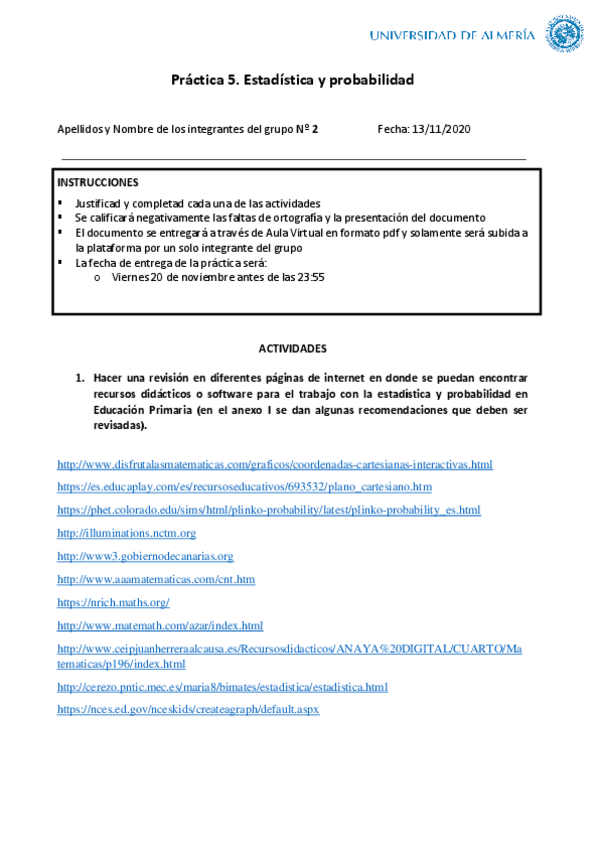 UNIVERSIDAD DE ALMERÍA

Práctica 5. Estadística y probabilidad

Apellidos y Nombre de los integrantes del grupo Nº 2 Fecha: 13/11/2020

INSTRUCCIONES
▪ Justificad y completad cada una de las actividades
▪ Se calificará negativamente las faltas de ortografía y la presentación del documento
▪ El documento se entregará a través de Aula Virtual en formato pdf y solamente será subida a la plataforma por un solo integrante del grupo
▪ La fecha de entrega de la práctica será:
o Viernes 20 de noviembre antes de las 23:55

ACTIVIDADES

1. Hacer una revisión en diferentes páginas de internet en donde se puedan encontrar recursos didácticos o software para el trabajo con la estadística y probabilidad en Educación Primaria (en el anexo I se dan algunas recomendaciones que deben ser revisadas).

http://www.disfrutalasmatematicas.com/graficos/coordenadas-cartesianas-interactivas.html

https://es.educaplay.com/es/recursoseducativos/693532/plano_cartesiano.htm

https://phet.colorado.edu/sims/html/plinko-probability/latest/plinko-probability_es.html

http://illuminations.nctm.org

http://www3.gobiernodecanarias.org

http://www.aaamatematicas.com/cnt.htm

https://nrich.maths.org/

http://www.matemath.com/azar/index.html

http://www.ceipjuanherreraalcausa.es/Recursosdidacticos/ANAYA%20DIGITAL/CUARTO/Matematicas/p196/index.html

http://cerezo.pntic.mec.es/maria8/bimates/estadistica/estadistica.html

https://nces.ed.gov/nceskids/createagraph/default.aspx